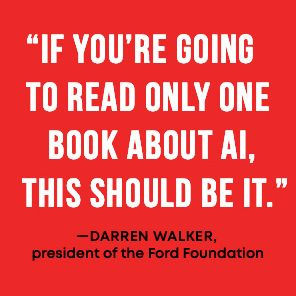 “IF YOU’RE GOING TO READ ONLY ONE BOOK ABOUT AI, THIS SHOULD BE IT.”

—DARREN WALKER, president of the Ford Foundation